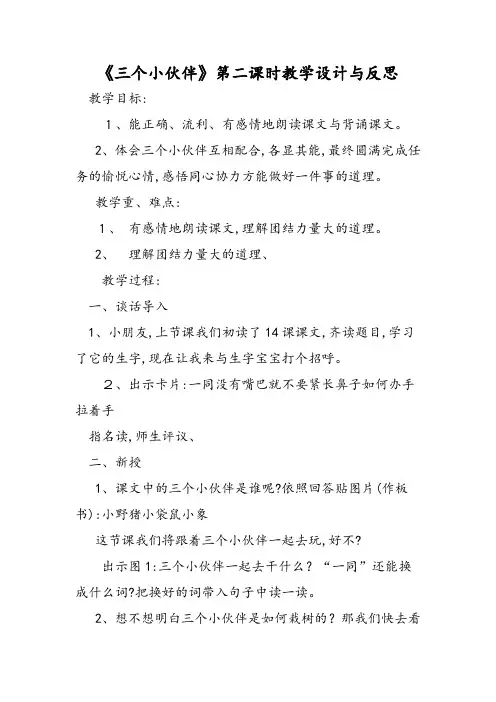 《三个小伙伴》第二课时教学设计与反思

教学目标:

1、能正确、流利、有感情地朗读课文与背诵课文。

2、体会三个小伙伴互相配合,各显其能,最终圆满完成任务的愉悦心情,感悟同心协力方能做好一件事的道理。

教学重、难点:

1、 有感情地朗读课文,理解团结力量大的道理。

2、 理解团结力量大的道理、

教学过程:

一、谈话导入

1、小朋友,上节课我们初读了14课课文,齐读题目,学习了它的生字,现在让我来与生字宝宝打个招呼。

2、出示卡片:一同没有嘴巴就不要紧长鼻子如何办手拉着手

指名读,师生评议、

二、新授

1、课文中的三个小伙伴是谁呢?依照回答贴图片(作板书):小野猪小袋鼠小象

这节课我们将跟着三个小伙伴一起去玩,好不?

出示图1:三个小伙伴一起去干什么?“一同”还能换成什么词?把换好的词带入句子中读一读。

2、想不想明白三个小伙伴是如何栽树的?那我们快去看